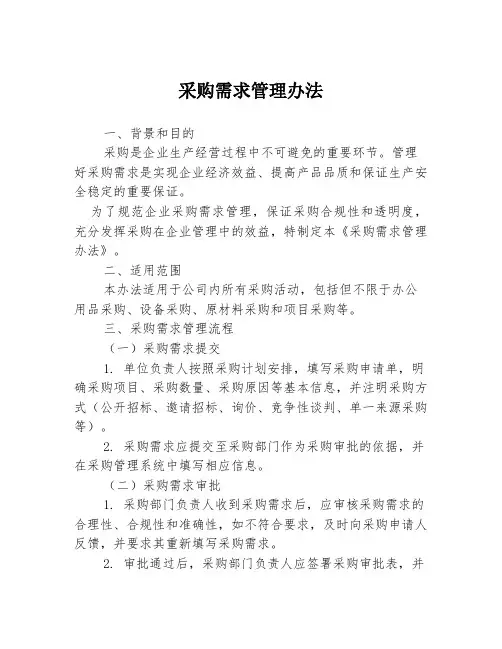 采购需求管理办法

一、背景和目的

采购是企业生产经营过程中不可避免的重要环节。管理好采购需求是实现企业经济效益、提高产品品质和保证生产安全稳定的重要保证。

为了规范企业采购需求管理，保证采购合规性和透明度，充分发挥采购在企业管理中的效益，特制定本《采购需求管理办法》。

二、适用范围

本办法适用于公司内所有采购活动，包括但不限于办公用品采购、设备采购、原材料采购和项目采购等。

三、采购需求管理流程

（一）采购需求提交

1. 单位负责人按照采购计划安排，填写采购申请单，明确采购项目、采购数量、采购原因等基本信息，并注明采购方式（公开招标、邀请招标、询价、竞争性谈判、单一来源采购等）。

2. 采购需求应提交至采购部门作为采购审批的依据，并在采购管理系统中填写相应信息。

（二）采购需求审批

1. 采购部门负责人收到采购需求后，应审核采购需求的合理性、合规性和准确性，如不符合要求，及时向采购申请人反馈，并要求其重新填写采购需求。

2. 审批通过后，采购部门负责人应签署采购审批表，并